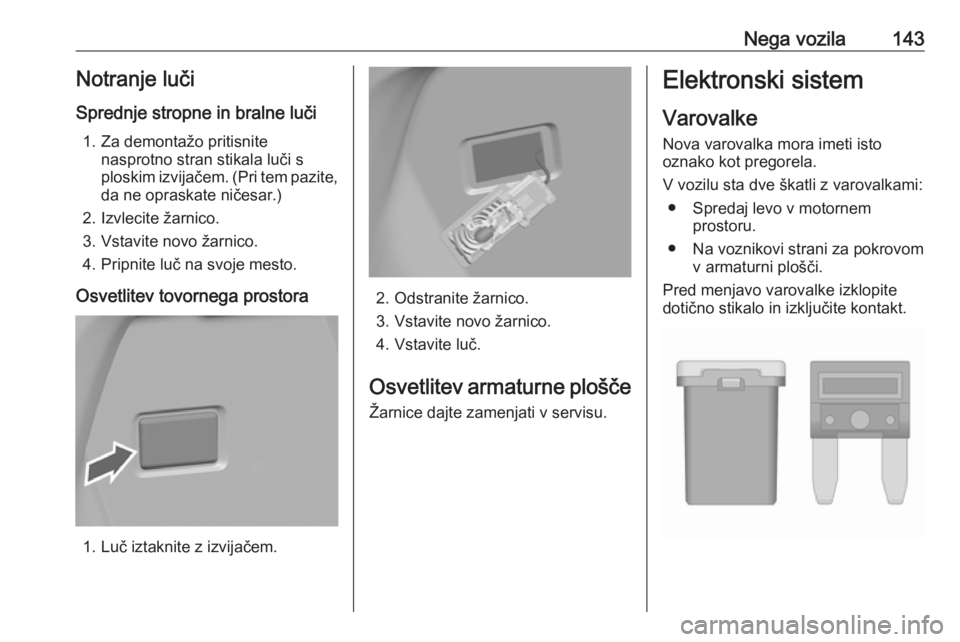 Nega vozila 143

Notranje luči

Sprednje stropne in bralne luči

1. Za demontažo pritisnite nasprotno stran stikala luči s ploskim izvijačem. (Pri tem pazite, da ne opraskate ničesar.)
2. Izvlecite žarnico.
3. Vstavite novo žarnico.
4. Pripnite luč na svoje mesto.

Osvetlitev tovornega prostora

1. Luč iztaknite z izvijačem.

2. Odstranite žarnico.
3. Vstavite novo žarnico.
4. Vstavite luč.

Osvetlitev armaturne plošče

Žarnice dajte zamenjati v servisu.

Elektronski sistem

Varovalke

Nova varovalka mora imeti isto oznako kot pregorela.

V vozilu sta dve škatli z varovalkami:

● Spredaj levo v motornem prostoru.
● Na voznikovi strani za pokrovom v armaturni plošči.

Pred menjavo varovalke izklopite dotično stikalo in izključite kontakt.

carmanualsonline.info